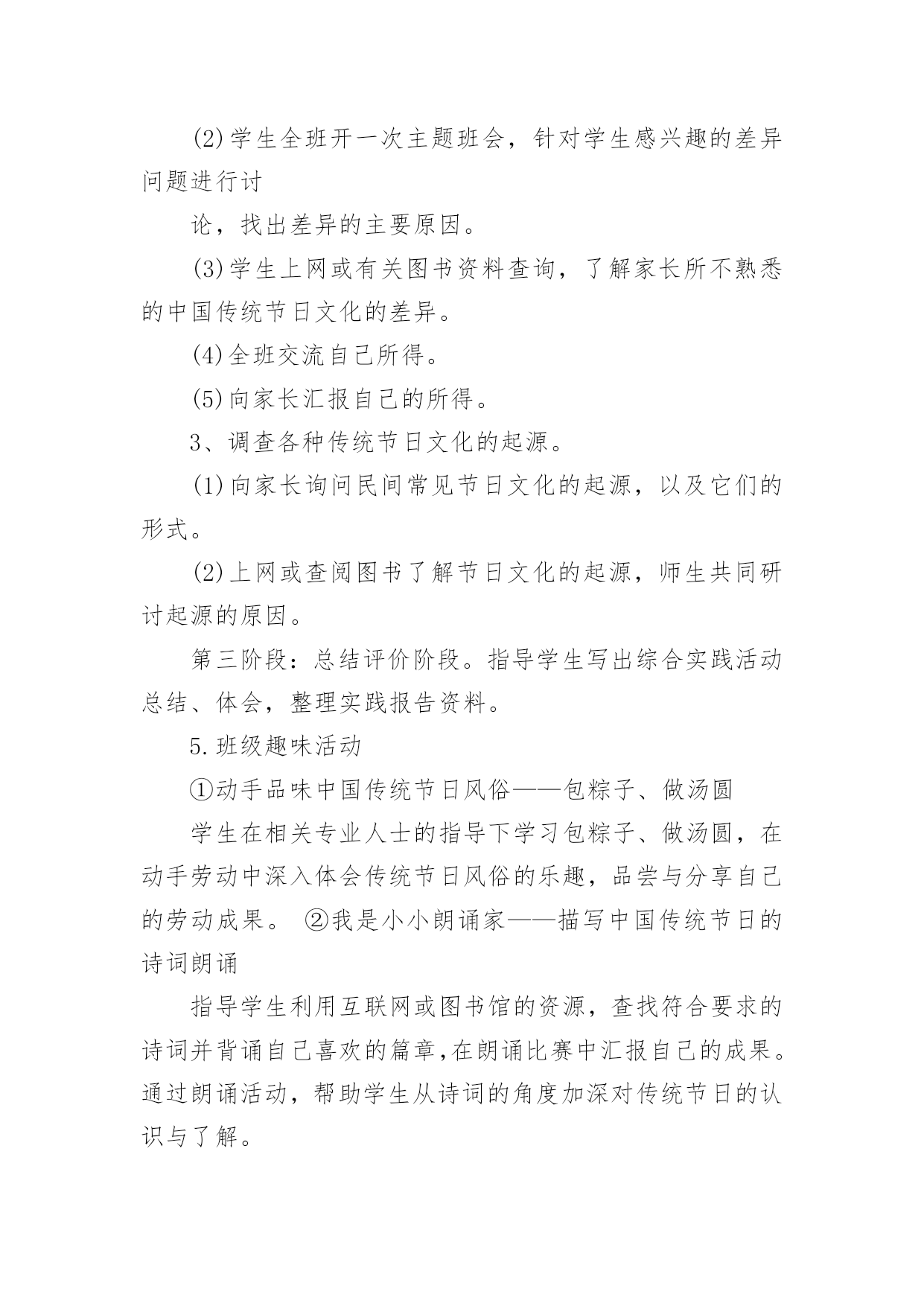 (2)学生全班开一次主题班会，针对学生感兴趣的差异问题进行讨

论，找出差异的主要原因。

(3)学生上网或有关图书资料查询，了解家长所不熟悉的中国传统节日文化的差异。

(4)全班交流自己所得。

(5)向家长汇报自己的所得。

3、调查各种传统节日文化的起源。

(1)向家长询问民间常见节日文化的起源，以及它们的形式。

(2)上网或查阅图书了解节日文化的起源，师生共同研讨起源的原因。

第三阶段：总结评价阶段。指导学生写出综合实践活动总结、体会，整理实践报告资料。

5.班级趣味活动

①动手品味中国传统节日风俗——包粽子、做汤圆

学生在相关专业人士的指导下学习包粽子、做汤圆，在动手劳动中深入体会传统节日风俗的乐趣，品尝与分享自己的劳动成果。 ②我是小小朗诵家——描写中国传统节日的诗词朗诵

指导学生利用互联网或图书馆的资源，查找符合要求的诗词并背诵自己喜欢的篇章,在朗诵比赛中汇报自己的成果。通过朗诵活动，帮助学生从诗词的角度加深对传统节日的认识与了解。